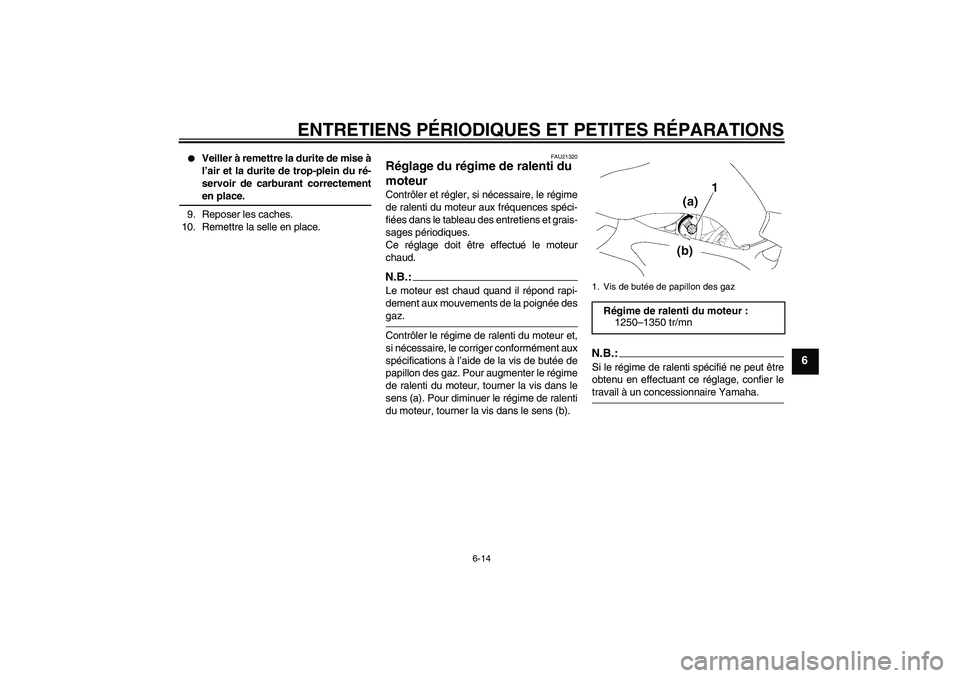 ENTRETIENS PÉRIODIQUES ET PETITES RÉPARATIONS

● Veiller à remettre la durite de mise à l'air et la durite de trop-plein du réservoir de carburant correctement en place.

9. Reposer les caches.
10. Remettre la selle en place.

FAU21320
Réglage du régime de ralenti du moteur

Contrôler et régler, si nécessaire, le régime de ralenti du moteur aux fréquences spécifiées dans le tableau des entretiens et graissages périodiques.
Ce réglage doit être effectué le moteur chaud.

N.B.:
Le moteur est chaud quand il répond rapidement aux mouvements de la poignée des gaz.

Contrôler le régime de ralenti du moteur et, si nécessaire, le corriger conformément aux spécifications à l'aide de la vis de butée de papillon des gaz. Pour augmenter le régime de ralenti du moteur, tourner la vis dans le sens (a). Pour diminuer le régime de ralenti du moteur, tourner la vis dans le sens (b).

(a)
1
(b)

1. Vis de butée de papillon des gaz

Régime de ralenti du moteur :
1250–1350 tr/mn

N.B.:
Si le régime de ralenti spécifié ne peut être obtenu en effectuant ce réglage, confier le travail à un concessionnaire Yamaha.

6

6-14

carmanualsonline.info